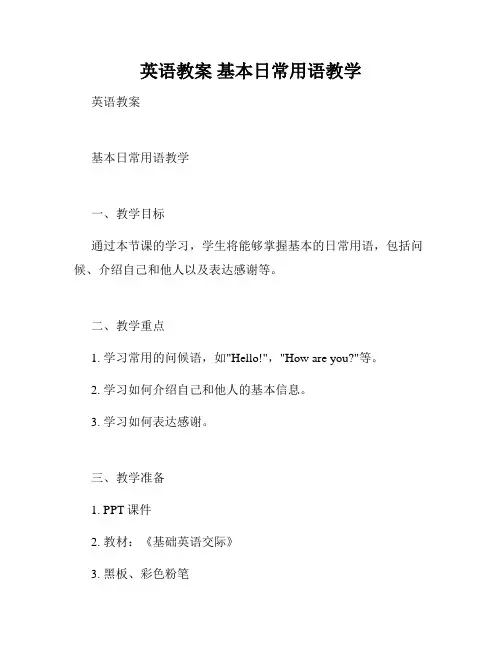 英语教案 基本日常用语教学

英语教案

基本日常用语教学

一、教学目标

通过本节课的学习，学生将能够掌握基本的日常用语，包括问候、介绍自己和他人以及表达感谢等。

二、教学重点

1. 学习常用的问候语，如"Hello!"，"How are you?"等。

2. 学习如何介绍自己和他人的基本信息。

3. 学习如何表达感谢。

三、教学准备

1. PPT 课件

2. 教材：《基础英语交际》

3. 黑板、彩色粉笔